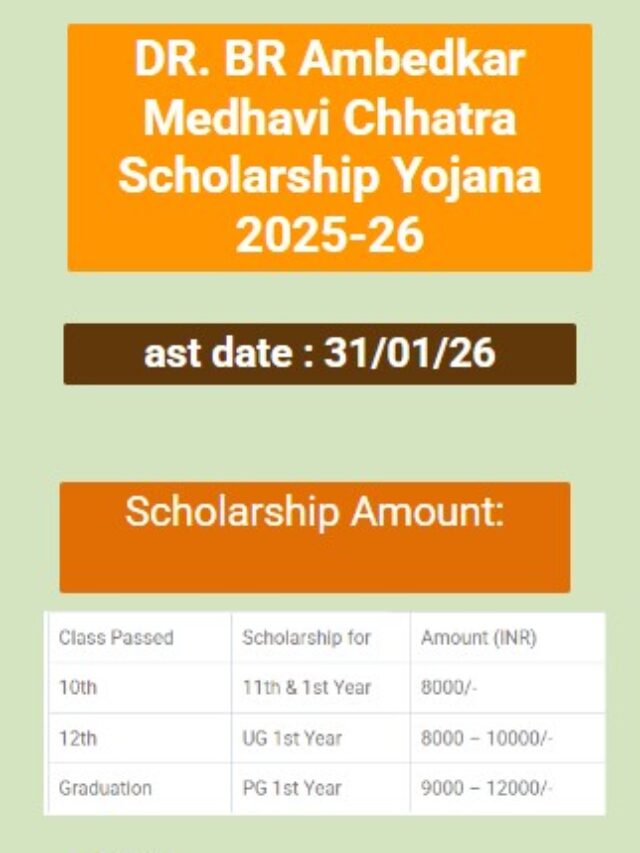 DR. BR Ambedkar Medhavi Chhatra Scholarship Yojana 2025-26

ast date : 31/01/26

Scholarship Amount:

| Class Passed | Scholarship for | Amount (INR) |
|---|---|---|
| 10th | 11th & 1st Year | 8000/- |
| 12th | UG 1st Year | 8000 – 10000/- |
| Graduation | PG 1st Year | 9000 – 12000/- |